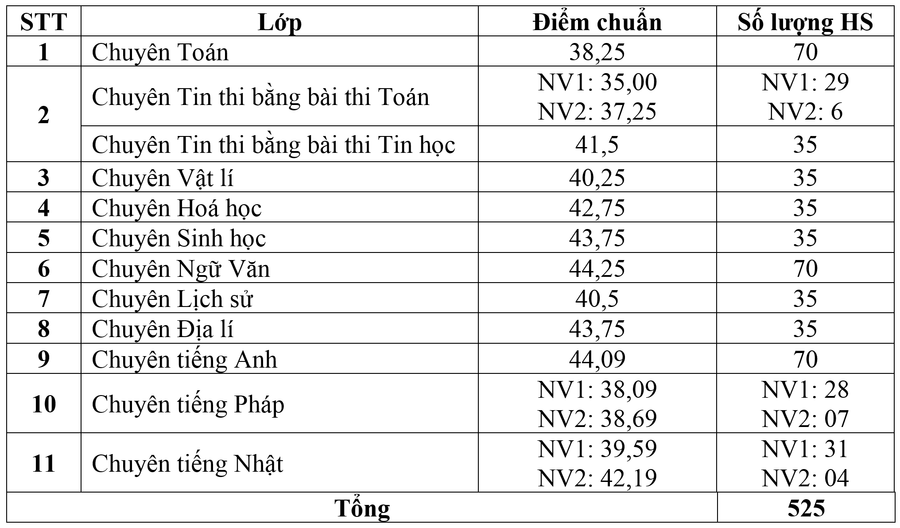 | STT | Lớp | Điểm chuẩn | Số lượng HS |
|---|---|---|---|
| 1 | Chuyên Toán | 38,25 | 70 |
| 2 | Chuyên Tin thi bằng bài thi Toán | NV1: 35,00 NV2: 37,25 | NV1: 29 NV2: 6 |
|  | Chuyên Tin thi bằng bài thi Tin học | 41,5 | 35 |
| 3 | Chuyên Vật lí | 40,25 | 35 |
| 4 | Chuyên Hoá học | 42,75 | 35 |
| 5 | Chuyên Sinh học | 43,75 | 35 |
| 6 | Chuyên Ngữ Văn | 44,25 | 70 |
| 7 | Chuyên Lịch sử | 40,5 | 35 |
| 8 | Chuyên Địa lí | 43,75 | 35 |
| 9 | Chuyên tiếng Anh | 44,09 | 70 |
| 10 | Chuyên tiếng Pháp | NV1: 38,09 NV2: 38,69 | NV1: 28 NV2: 07 |
| 11 | Chuyên tiếng Nhật | NV1: 39,59 NV2: 42,19 | NV1: 31 NV2: 04 |
| Tổng | | | 525 |